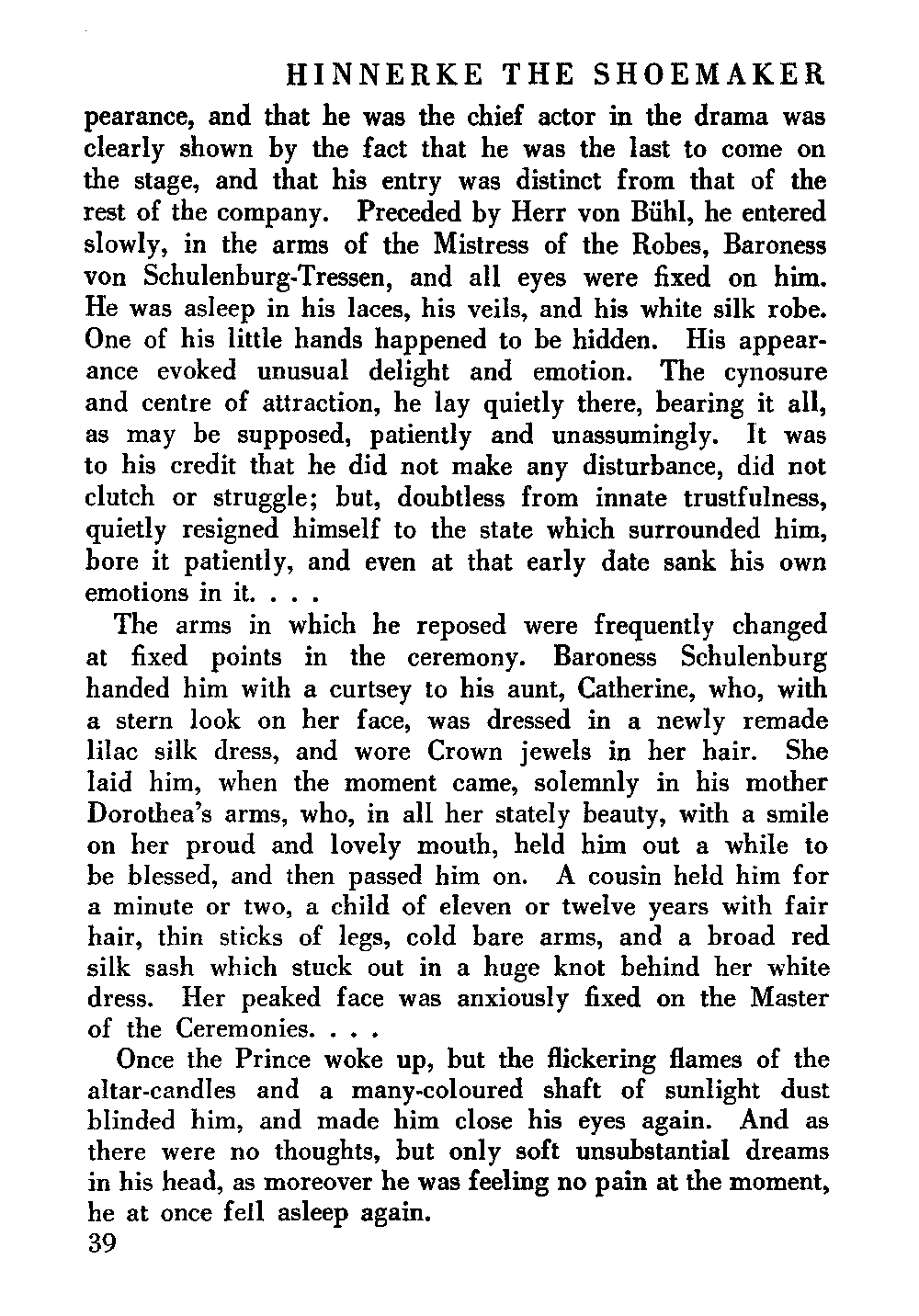 HINNERKE THE SHOEMAKER

pearance, and that he was the chief actor in the drama was clearly shown by the fact that he was the last to come on the stage, and that his entry was distinct from that of the rest of the company. Preceded by Herr von Bühl, he entered slowly, in the arms of the Mistress of the Robes, Baroness von Schulenburg-Tressen, and all eyes were fixed on him. He was asleep in his laces, his veils, and his white silk robe. One of his little hands happened to be hidden. His appearance evoked unusual delight and emotion. The cynosure and centre of attraction, he lay quietly there, bearing it all, as may be supposed, patiently and unassumingly. It was to his credit that he did not make any disturbance, did not clutch or struggle; but, doubtless from innate trustfulness, quietly resigned himself to the state which surrounded him, bore it patiently, and even at that early date sank his own emotions in it. . . .

The arms in which he reposed were frequently changed at fixed points in the ceremony. Baroness Schulenburg handed him with a curtsey to his aunt, Catherine, who, with a stern look on her face, was dressed in a newly remade lilac silk dress, and wore Crown jewels in her hair. She laid him, when the moment came, solemnly in his mother Dorothea's arms, who, in all her stately beauty, with a smile on her proud and lovely mouth, held him out a while to be blessed, and then passed him on. A cousin held him for a minute or two, a child of eleven or twelve years with fair hair, thin sticks of legs, cold bare arms, and a broad red silk sash which stuck out in a huge knot behind her white dress. Her peaked face was anxiously fixed on the Master of the Ceremonies. . . .

Once the Prince woke up, but the flickering flames of the altar-candles and a many-coloured shaft of sunlight dust blinded him, and made him close his eyes again. And as there were no thoughts, but only soft unsubstantial dreams in his head, as moreover he was feeling no pain at the moment, he at once fell asleep again.

39